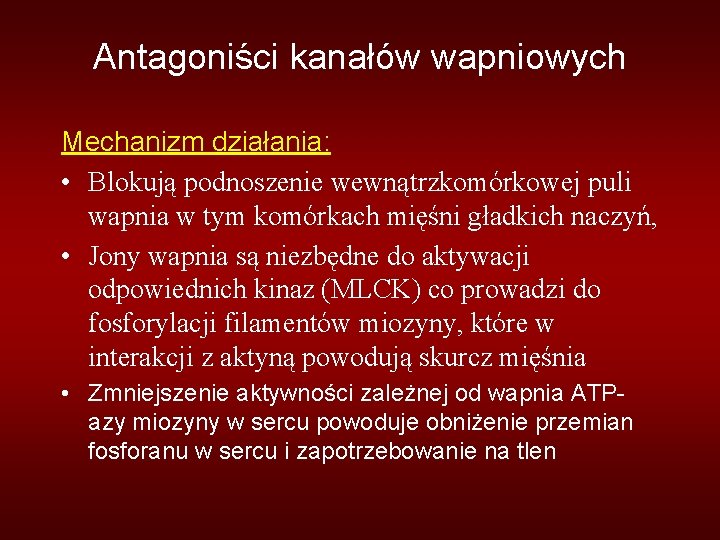 Antagoniści kanałów wapniowych

Mechanizm działania:

• Blokują podnoszenie wewnątrzkomórkowej puli wapnia w tym komórkach mięśni gładkich naczyń,

• Jony wapnia są niezbędne do aktywacji odpowiednich kinaz (MLCK) co prowadzi do fosforylacji filamentów miozyny, które w interakcji z aktyną powodują skurcz mięśnia

• Zmniejszenie aktywności zależnej od wapnia ATP-azy miozyny w sercu powoduje obniżenie przemian fosforanu w sercu i zapotrzebowanie na tlen